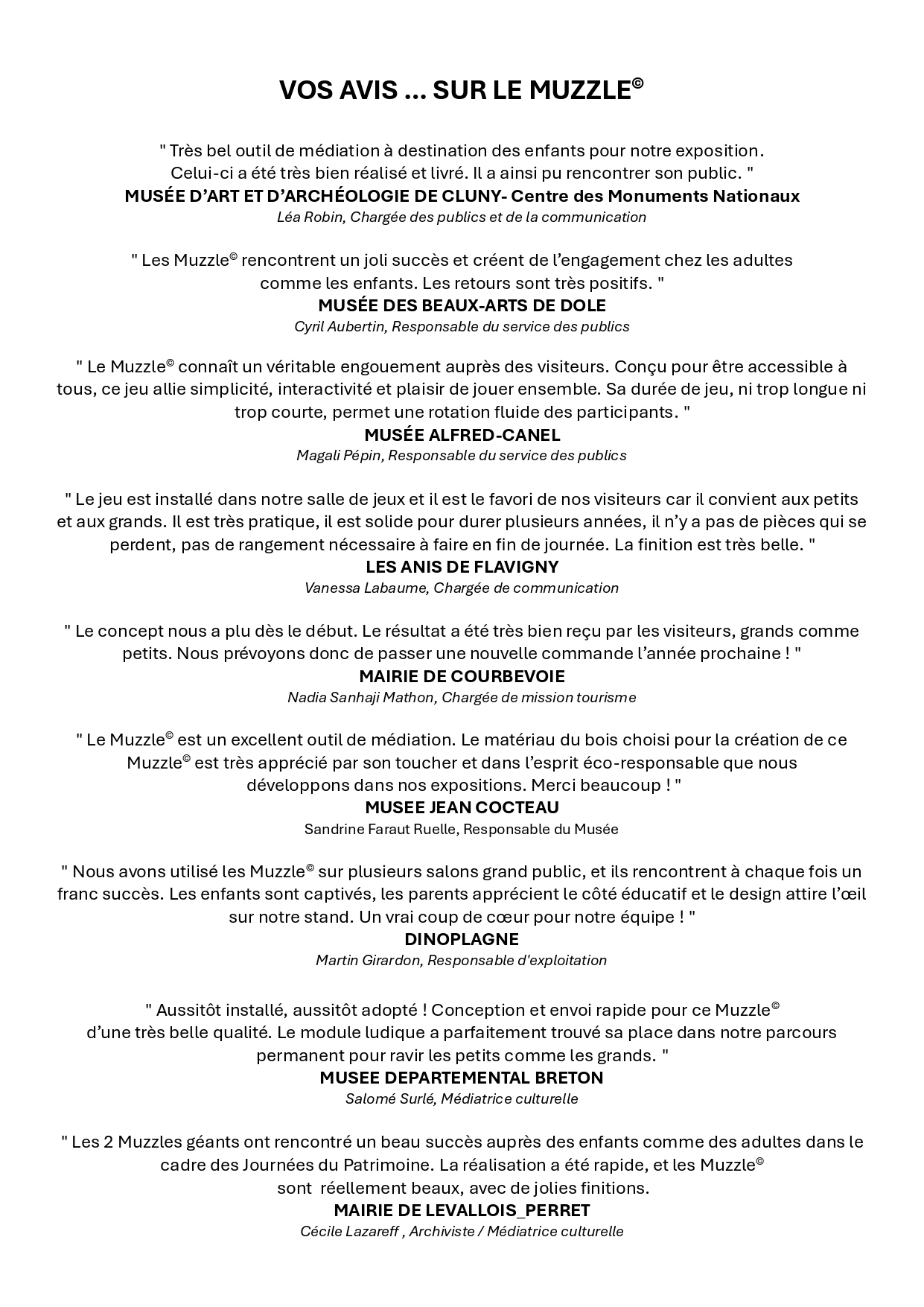 VOS AVIS ... SUR LE MUZZLE©

" Très bel outil de médiation à destination des enfants pour notre exposition. Celui-ci a été très bien réalisé et livré. Il a ainsi pu rencontrer son public. "
MUSÉE D'ART ET D'ARCHÉOLOGIE DE CLUNY- Centre des Monuments Nationaux
Léa Robin, Chargée des publics et de la communication

" Les Muzzle© rencontrent un joli succès et créent de l'engagement chez les adultes comme les enfants. Les retours sont très positifs. "
MUSÉE DES BEAUX-ARTS DE DOLE
Cyril Aubertin, Responsable du service des publics

" Le Muzzle© connaît un véritable engouement auprès des visiteurs. Conçu pour être accessible à tous, ce jeu allie simplicité, interactivité et plaisir de jouer ensemble. Sa durée de jeu, ni trop longue ni trop courte, permet une rotation fluide des participants. "
MUSÉE ALFRED-CANEL
Magali Pépin, Responsable du service des publics

" Le jeu est installé dans notre salle de jeux et il est le favori de nos visiteurs car il convient aux petits et aux grands. Il est très pratique, il est solide pour durer plusieurs années, il n'y a pas de pièces qui se perdent, pas de rangement nécessaire à faire en fin de journée. La finition est très belle. "
LES ANIS DE FLAVIGNY
Vanessa Labaume, Chargée de communication

" Le concept nous a plu dès le début. Le résultat a été très bien reçu par les visiteurs, grands comme petits. Nous prévoyons donc de passer une nouvelle commande l'année prochaine ! "
MAIRIE DE COURBEVOIE
Nadia Sanhaji Mathon, Chargée de mission tourisme

" Le Muzzle© est un excellent outil de médiation. Le matériau du bois choisi pour la création de ce Muzzle© est très apprécié par son toucher et dans l'esprit éco-responsable que nous développons dans nos expositions. Merci beaucoup ! "
MUSEE JEAN COCTEAU
Sandrine Faraut Ruelle, Responsable du Musée

" Nous avons utilisé les Muzzle© sur plusieurs salons grand public, et ils rencontrent à chaque fois un franc succès. Les enfants sont captivés, les parents apprécient le côté éducatif et le design attire l'œil sur notre stand. Un vrai coup de cœur pour notre équipe ! "
DINOPLAGNE
Martin Girardon, Responsable d'exploitation

" Aussitôt installé, aussitôt adopté ! Conception et envoi rapide pour ce Muzzle© d'une très belle qualité. Le module ludique a parfaitement trouvé sa place dans notre parcours permanent pour ravir les petits comme les grands. "
MUSEE DEPARTEMENTAL BRETON
Salomé Surlé, Médiatrice culturelle

" Les 2 Muzzles géants ont rencontré un beau succès auprès des enfants comme des adultes dans le cadre des Journées du Patrimoine. La réalisation a été rapide, et les Muzzle© sont réellement beaux, avec de jolies finitions.
MAIRIE DE LEVALLOIS_PERRET
Cécile Lazareff , Archiviste / Médiatrice culturelle